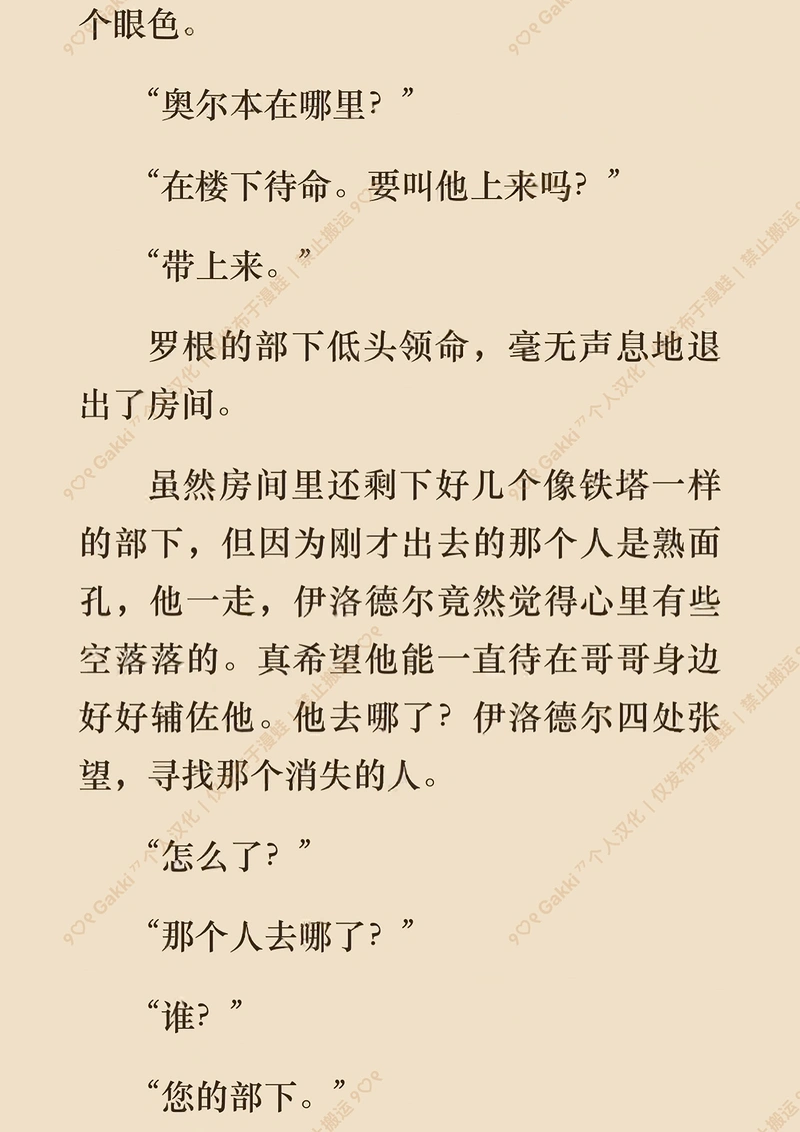 个眼色。

“奥尔本在哪里？”

“在楼下待命。要叫他上来吗？”

“带上来。”

罗根的部下低头领命，毫无声息地退出了房间。

虽然房间里还剩下好几个像铁塔一样的部下，但因为刚才出去的那个人是熟面孔，他一走，伊洛德尔竟然觉得心里有些空落落的。真希望他能一直待在哥哥身边好好辅佐他。他去哪了？伊洛德尔四处张望，寻找那个消失的人。

“怎么了？”

“那个人去哪了？”

“谁？”

“您的部下。”

Gakki个人汉化 | 仅发布于漫蛙 | 禁止搬运